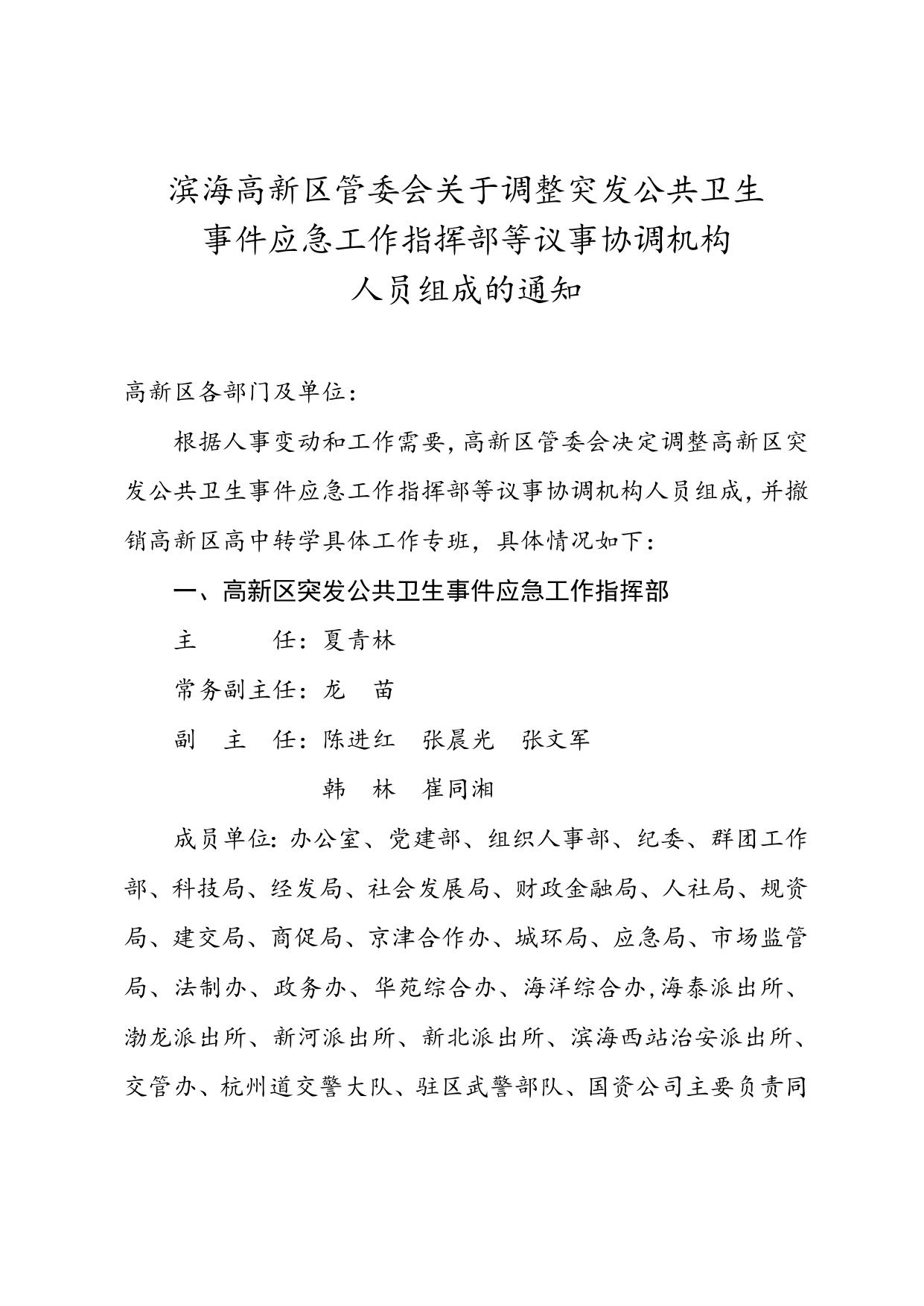 滨海高新区管委会关于调整突发公共卫生事件应急工作指挥部等议事协调机构人员组成的通知

高新区各部门及单位：

根据人事变动和工作需要，高新区管委会决定调整高新区突发公共卫生事件应急工作指挥部等议事协调机构人员组成，并撤销高新区高中转学具体工作专班，具体情况如下：

一、高新区突发公共卫生事件应急工作指挥部

主　　任：夏青林

常务副主任：龙　苗

副　主　任：陈进红　张晨光　张文军

韩　林　崔同湘

成员单位：办公室、党建部、组织人事部、纪委、群团工作部、科技局、经发局、社会发展局、财政金融局、人社局、规资局、建交局、商促局、京津合作办、城环局、应急局、市场监管局、法制办、政务办、华苑综合办、海洋综合办，海泰派出所、渤龙派出所、新河派出所、新北派出所、滨海西站治安派出所、交管办、杭州道交警大队、驻区武警部队、国资公司主要负责同